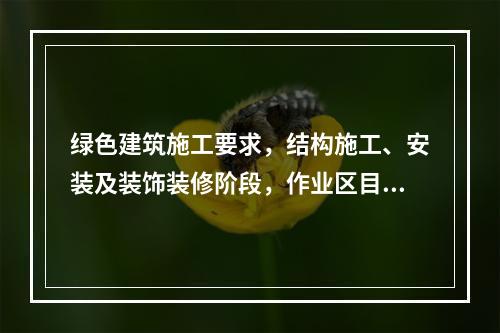 绿色建筑施工要求，结构施工、安装及装饰装修阶段，作业区目...